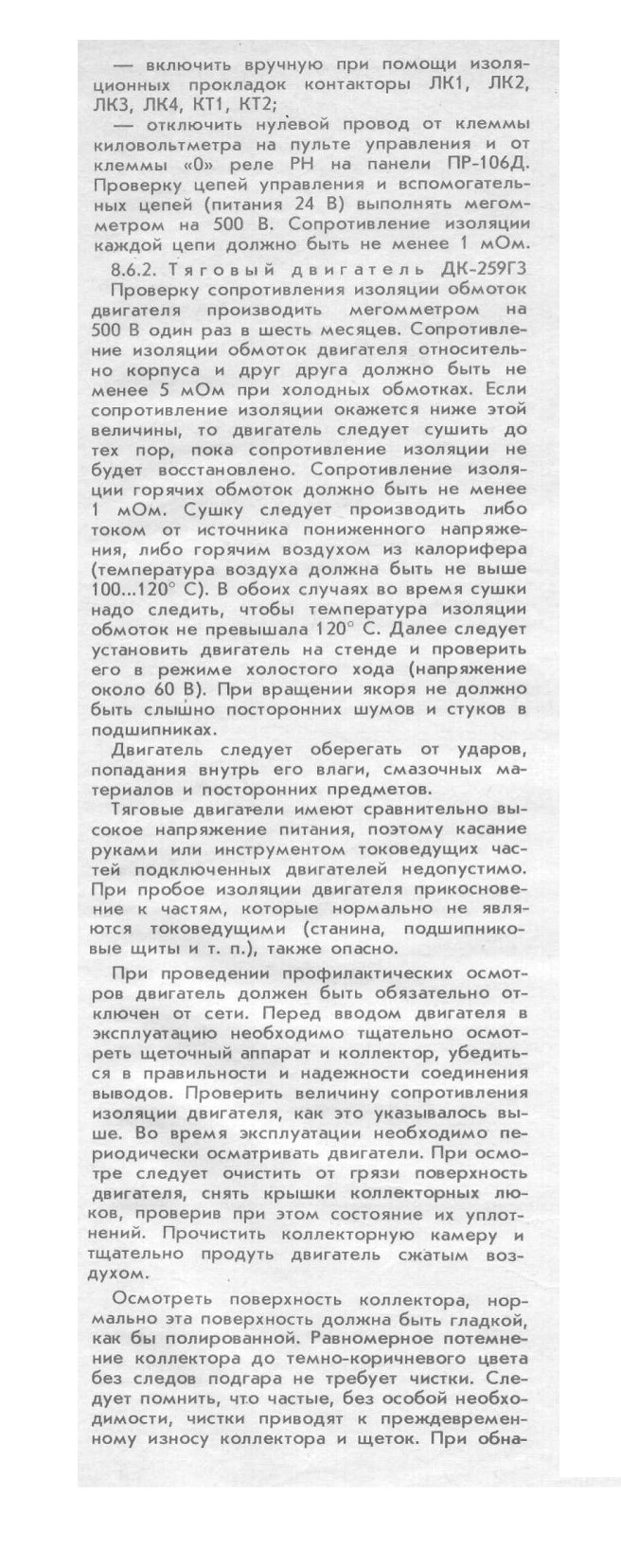 — включить вручную при помощи изоляционных прокладок контакторы ЛК1, ЛК2, ЛК3, ЛК4, КТ1, КТ2;

— отключить нулевой провод от клеммы киловольтметра на пульте управления и от клеммы «0» реле РН на панели ПР-106Д. Проверку цепей управления и вспомогательных цепей (питания 24 В) выполнять мегомметром на 500 В. Сопротивление изоляции каждой цепи должно быть не менее 1 мОм.

8.6.2. Тяговый двигатель ДК-259Г3

Проверку сопротивления изоляции обмоток двигателя производить мегомметром на 500 В один раз в шесть месяцев. Сопротивление изоляции обмоток двигателя относительно корпуса и друг друга должно быть не менее 5 мОм при холодных обмотках. Если сопротивление изоляции окажется ниже этой величины, то двигатель следует сушить до тех пор, пока сопротивление изоляции не будет восстановлено. Сопротивление изоляции горячих обмоток должно быть не менее 1 мОм. Сушку следует производить либо током от источника пониженного напряжения, либо горячим воздухом из калорифера (температура воздуха должна быть не выше 100...120° С). В обоих случаях во время сушки надо следить, чтобы температура изоляции обмоток не превышала 120° С. Далее следует установить двигатель на стенде и проверить его в режиме холостого хода (напряжение около 60 В). При вращении якоря не должно быть слышно посторонних шумов и стуков в подшипниках.

Двигатель следует оберегать от ударов, попадания внутрь его влаги, смазочных материалов и посторонних предметов.

Тяговые двигатели имеют сравнительно высокое напряжение питания, поэтому касание руками или инструментом токоведущих частей подключенных двигателей недопустимо. При пробое изоляции двигателя прикосновение к частям, которые нормально не являются токоведущими (станина, подшипниковые щиты и т. п.), также опасно.

При проведении профилактических осмотров двигатель должен быть обязательно отключен от сети. Перед вводом двигателя в эксплуатацию необходимо тщательно осмотреть щеточный аппарат и коллектор, убедиться в правильности и надежности соединения выводов. Проверить величину сопротивления изоляции двигателя, как это указывалось выше. Во время эксплуатации необходимо периодически осматривать двигатели. При осмотре следует очистить от грязи поверхность двигателя, снять крышки коллекторных люков, проверив при этом состояние их уплотнений. Прочистить коллекторную камеру и тщательно продуть двигатель сжатым воздухом.

Осмотреть поверхность коллектора, нормально эта поверхность должна быть гладкой, как бы полированной. Равномерное потемнение коллектора до темно-коричневого цвета без следов подгара не требует чистки. Следует помнить, что частые, без особой необходимости, чистки приводят к преждевременному износу коллектора и щеток. При обна-